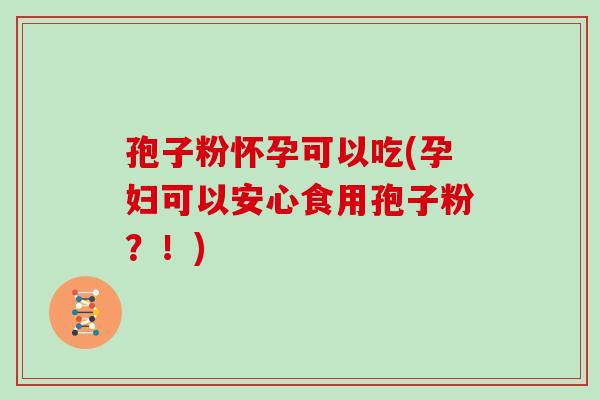 孢子粉怀孕可以吃(孕妇可以安心食用孢子粉？！)